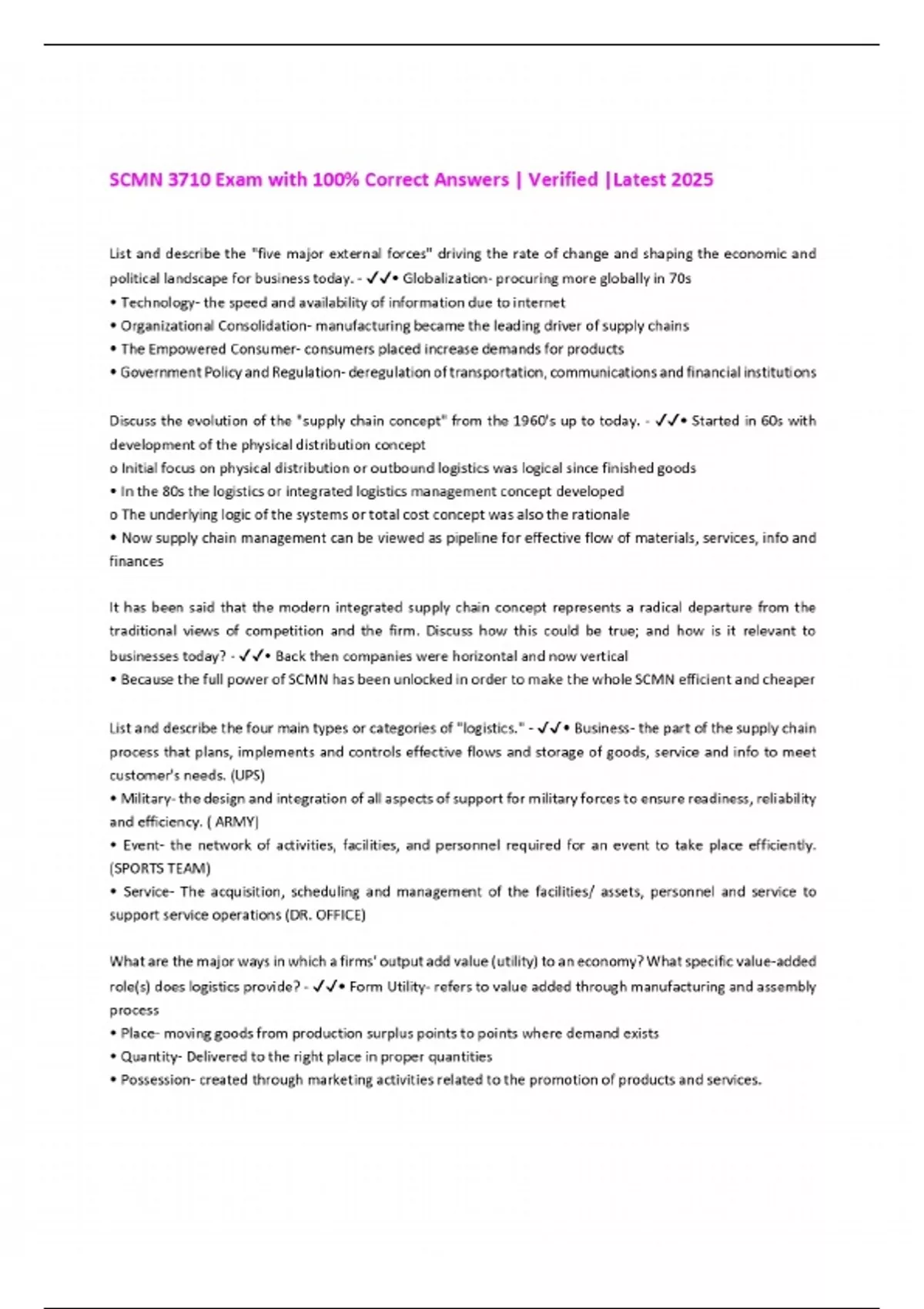 SCMN 3710 Exam with 100% Correct Answers | Verified |Latest 2025

List and describe the "five major external forces" driving the rate of change and shaping the economic and political landscape for business today. - ✓✓• Globalization- procuring more globally in 70s
• Technology- the speed and availability of information due to internet
• Organizational Consolidation- manufacturing became the leading driver of supply chains
• The Empowered Consumer- consumers placed increase demands for products
• Government Policy and Regulation- deregulation of transportation, communications and financial institutions

Discuss the evolution of the "supply chain concept" from the 1960's up to today. - ✓✓• Started in 60s with development of the physical distribution concept
o Initial focus on physical distribution or outbound logistics was logical since finished goods
• In the 80s the logistics or integrated logistics management concept developed
o The underlying logic of the systems or total cost concept was also the rationale
• Now supply chain management can be viewed as pipeline for effective flow of materials, services, info and finances

It has been said that the modern integrated supply chain concept represents a radical departure from the traditional views of competition and the firm. Discuss how this could be true; and how is it relevant to businesses today? - ✓✓• Back then companies were horizontal and now vertical
• Because the full power of SCMN has been unlocked in order to make the whole SCMN efficient and cheaper

List and describe the four main types or categories of "logistics." - ✓✓• Business- the part of the supply chain process that plans, implements and controls effective flows and storage of goods, service and info to meet customer's needs. (UPS)
• Military- the design and integration of all aspects of support for military forces to ensure readiness, reliability and efficiency. ( ARMY)
• Event- the network of activities, facilities, and personnel required for an event to take place efficiently. (SPORTS TEAM)
• Service- The acquisition, scheduling and management of the facilities/ assets, personnel and service to support service operations (DR. OFFICE)

What are the major ways in which a firms' output add value (utility) to an economy? What specific value-added role(s) does logistics provide? - ✓✓• Form Utility- refers to value added through manufacturing and assembly process
• Place- moving goods from production surplus points to points where demand exists
• Quantity- Delivered to the right place in proper quantities
• Possession- created through marketing activities related to the promotion of products and services.